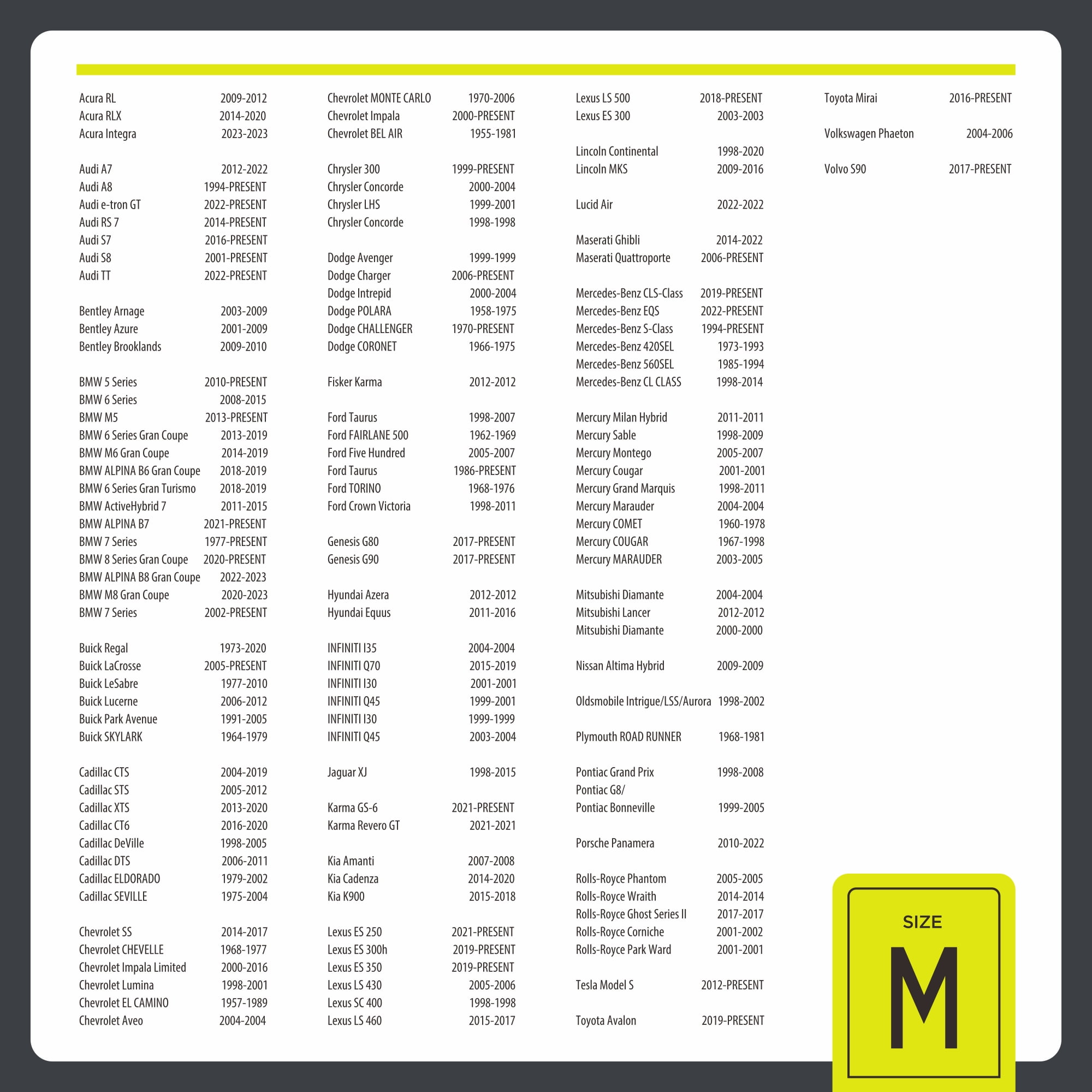 Acura RL 2009-2012
Acura RLX 2014-2020
Acura Integra 2023-2023

Audi A7 2012-2022
Audi A8 1994-PRESENT
Audi e-tron GT 2022-PRESENT
Audi RS 7 2014-PRESENT
Audi S7 2016-PRESENT
Audi S8 2001-PRESENT
Audi TT 2022-PRESENT

Bentley Arnage 2003-2009
Bentley Azure 2001-2009
Bentley Brooklands 2009-2010

BMW 5 Series 2010-PRESENT
BMW 6 Series 2008-2015
BMW M5 2013-PRESENT
BMW 6 Series Gran Coupe 2013-2019
BMW M6 Gran Coupe 2014-2019
BMW ALPINA B6 Gran Coupe 2018-2019
BMW 6 Series Gran Turismo 2018-2019
BMW ActiveHybrid 7 2011-2015
BMW ALPINA B7 2021-PRESENT
BMW 7 Series 1977-PRESENT
BMW 8 Series Gran Coupe 2020-PRESENT
BMW ALPINA B8 Gran Coupe 2022-2023
BMW M8 Gran Coupe 2020-2023
BMW 7 Series 2002-PRESENT

Buick Regal 1973-2020
Buick LaCrosse 2005-PRESENT
Buick LeSabre 1977-2010
Buick Lucerne 2006-2012
Buick Park Avenue 1991-2005
Buick SKYLARK 1964-1979

Cadillac CTS 2004-2019
Cadillac STS 2005-2012
Cadillac XTS 2013-2020
Cadillac CT6 2016-2020
Cadillac DeVille 1998-2005
Cadillac DTS 2006-2011
Cadillac ELDORADO 1979-2002
Cadillac SEVILLE 1975-2004

Chevrolet SS 2014-2017
Chevrolet CHEVELLE 1968-1977
Chevrolet Impala Limited 2000-2016
Chevrolet Lumina 1998-2001
Chevrolet EL CAMINO 1957-1989
Chevrolet Aveo 2004-2004

Chevrolet MONTE CARLO 1970-2006
Chevrolet Impala 2000-PRESENT
Chevrolet BEL AIR 1955-1981

Chrysler 300 1999-PRESENT
Chrysler Concorde 2000-2004
Chrysler LHS 1999-2001
Chrysler Concorde 1998-1998

Dodge Avenger 1999-1999
Dodge Charger 2006-PRESENT
Dodge Intrepid 2000-2004
Dodge POLARA 1958-1975
Dodge CHALLENGER 1970-PRESENT
Dodge CORONET 1966-1975

Fisker Karma 2012-2012

Ford Taurus 1998-2007
Ford FAIRLANE 500 1962-1969
Ford Five Hundred 2005-2007
Ford Taurus 1986-PRESENT
Ford TORINO 1968-1976
Ford Crown Victoria 1998-2011

Genesis G80 2017-PRESENT
Genesis G90 2017-PRESENT

Hyundai Azera 2012-2012
Hyundai Equus 2011-2016

INFINITI I35 2004-2004
INFINITI Q70 2015-2019
INFINITI I30 2001-2001
INFINITI Q45 1999-2001
INFINITI I30 1999-1999
INFINITI Q45 2003-2004

Jaguar XJ 1998-2015

Karma GS-6 2021-PRESENT
Karma Revero GT 2021-2021

Kia Amanti 2007-2008
Kia Cadenza 2014-2020
Kia K900 2015-2018

Lexus ES 250 2021-PRESENT
Lexus ES 300h 2019-PRESENT
Lexus ES 350 2019-PRESENT
Lexus LS 430 2005-2006
Lexus SC 400 1998-1998
Lexus LS 460 2015-2017

Lexus LS 500 2018-PRESENT
Lexus ES 300 2003-2003

Lincoln Continental 1998-2020
Lincoln MKS 2009-2016

Lucid Air 2022-2022

Maserati Ghibli 2014-2022
Maserati Quattroporte 2006-PRESENT

Mercedes-Benz CLS-Class 2019-PRESENT
Mercedes-Benz EQS 2022-PRESENT
Mercedes-Benz S-Class 1994-PRESENT
Mercedes-Benz 420SEL 1973-1993
Mercedes-Benz 560SEL 1985-1994
Mercedes-Benz CL CLASS 1998-2014

Mercury Milan Hybrid 2011-2011
Mercury Sable 1998-2009
Mercury Montego 2005-2007
Mercury Cougar 2001-2001
Mercury Grand Marquis 1998-2011
Mercury Marauder 2004-2004
Mercury COMET 1960-1978
Mercury COUGAR 1967-1998
Mercury MARAUDER 2003-2005

Mitsubishi Diamante 2004-2004
Mitsubishi Lancer 2012-2012
Mitsubishi Diamante 2000-2000

Nissan Altima Hybrid 2009-2009

Oldsmobile Intrigue/LSS/Aurora 1998-2002

Plymouth ROAD RUNNER 1968-1981

Pontiac Grand Prix 1998-2008
Pontiac G8/
Pontiac Bonneville 1999-2005

Porsche Panamera 2010-2022

Rolls-Royce Phantom 2005-2005
Rolls-Royce Wraith 2014-2014
Rolls-Royce Ghost Series II 2017-2017
Rolls-Royce Corniche 2001-2002
Rolls-Royce Park Ward 2001-2001

Tesla Model S 2012-PRESENT

Toyota Avalon 2019-PRESENT

Toyota Mirai 2016-PRESENT

Volkswagen Phaeton 2004-2006

Volvo S90 2017-PRESENT

SIZE
M